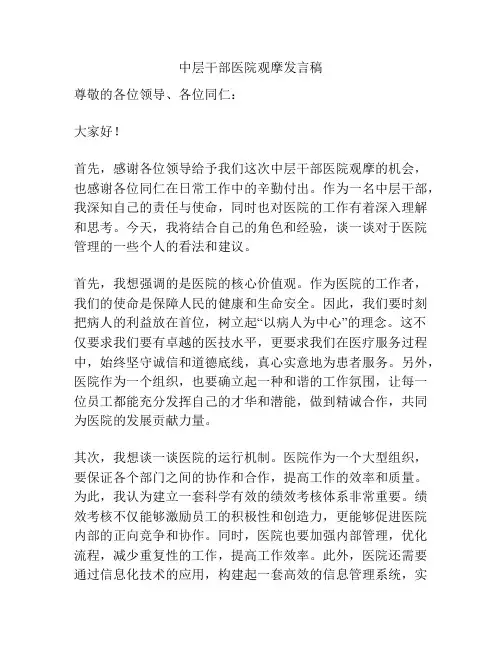 中层干部医院观摩发言稿

尊敬的各位领导、各位同仁：

大家好！

首先，感谢各位领导给予我们这次中层干部医院观摩的机会，也感谢各位同仁在日常工作中的辛勤付出。作为一名中层干部，我深知自己的责任与使命，同时也对医院的工作有着深入理解和思考。今天，我将结合自己的角色和经验，谈一谈对于医院管理的一些个人的看法和建议。

首先，我想强调的是医院的核心价值观。作为医院的工作者，我们的使命是保障人民的健康和生命安全。因此，我们要时刻把病人的利益放在首位，树立起“以病人为中心”的理念。这不仅要求我们要有卓越的医技水平，更要求我们在医疗服务过程中，始终坚守诚信和道德底线，真心实意地为患者服务。另外，医院作为一个组织，也要确立起一种和谐的工作氛围，让每一位员工都能充分发挥自己的才华和潜能，做到精诚合作，共同为医院的发展贡献力量。

其次，我想谈一谈医院的运行机制。医院作为一个大型组织，要保证各个部门之间的协作和合作，提高工作的效率和质量。为此，我认为建立一套科学有效的绩效考核体系非常重要。绩效考核不仅能够激励员工的积极性和创造力，更能够促进医院内部的正向竞争和协作。同时，医院也要加强内部管理，优化流程，减少重复性的工作，提高工作效率。此外，医院还需要通过信息化技术的应用，构建起一套高效的信息管理系统，实